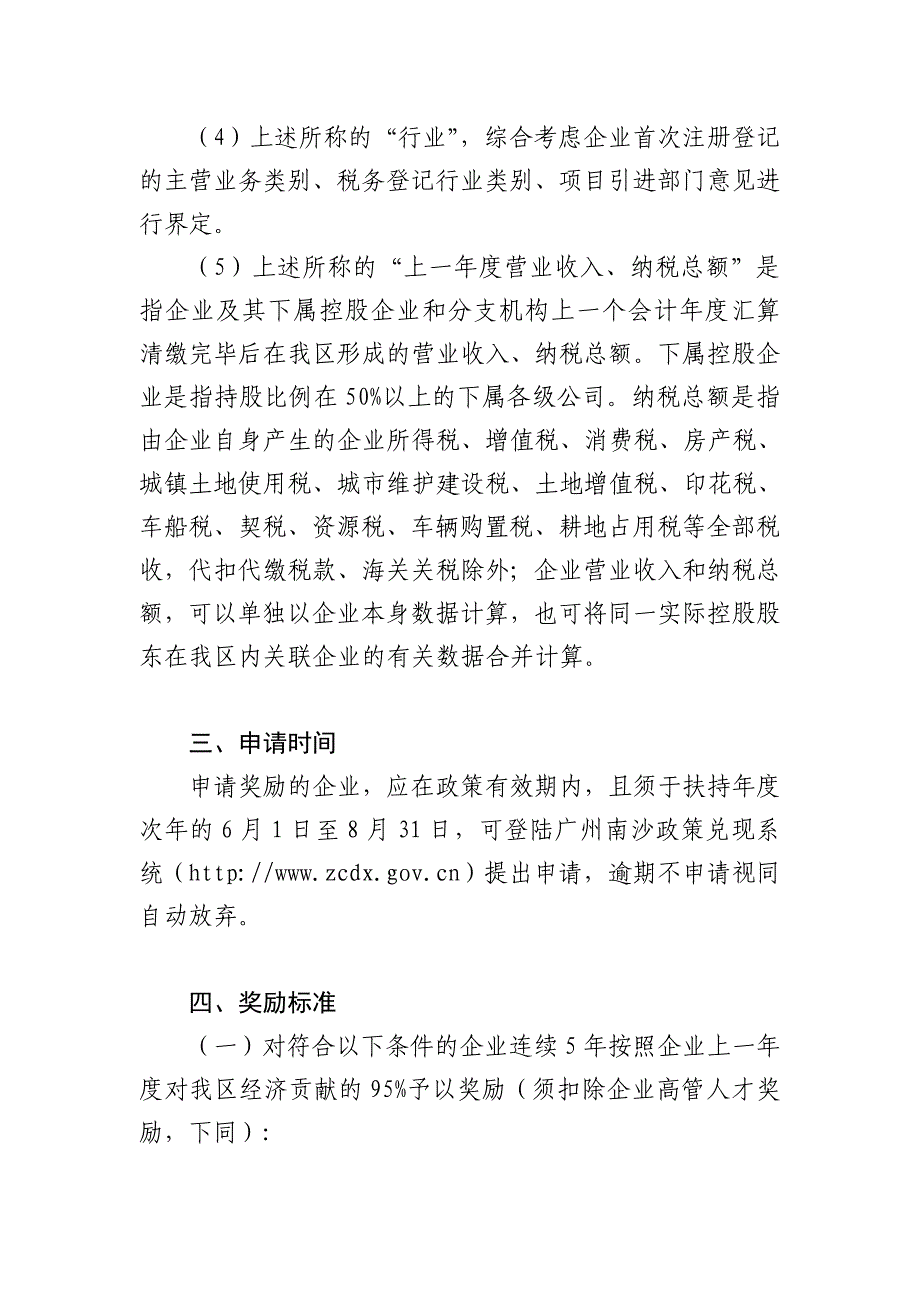 （4）上述所称的“行业”，综合考虑企业首次注册登记的主营业务类别、税务登记行业类别、项目引进部门意见进行界定。

（5）上述所称的“上一年度营业收入、纳税总额”是指企业及其下属控股企业和分支机构上一个会计年度汇算清缴完毕后在我区形成的营业收入、纳税总额。下属控股企业是指持股比例在50%以上的下属各级公司。纳税总额是指由企业自身产生的企业所得税、增值税、消费税、房产税、城镇土地使用税、城市维护建设税、土地增值税、印花税、车船税、契税、资源税、车辆购置税、耕地占用税等全部税收，代扣代缴税款、海关关税除外；企业营业收入和纳税总额，可以单独以企业本身数据计算，也可将同一实际控股股东在我区内关联企业的有关数据合并计算。

三、申请时间

申请奖励的企业，应在政策有效期内，且须于扶持年度次年的6月1日至8月31日，可登陆广州南沙政策兑现系统（http://www.zcdx.gov.cn）提出申请，逾期不申请视同自动放弃。

四、奖励标准

（一）对符合以下条件的企业连续5年按照企业上一年度对我区经济贡献的95%予以奖励（须扣除企业高管人才奖励，下同）：